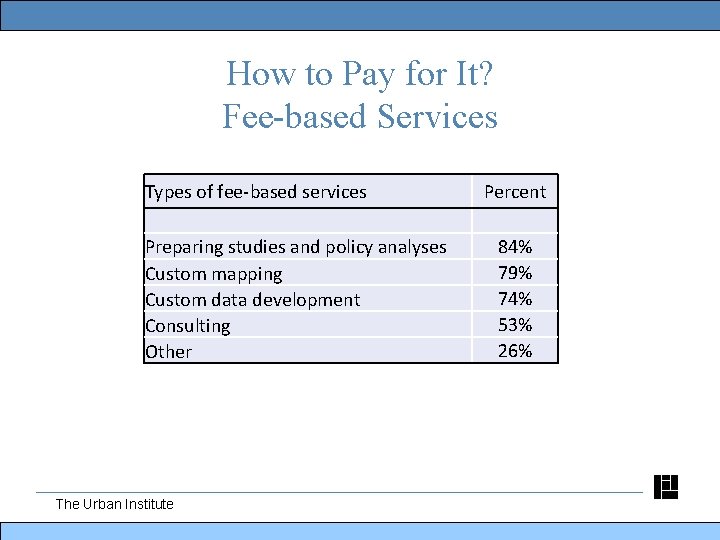 How to Pay for It?
Fee-based Services

| Types of fee-based services | Percent |
|---|---|
| | |
| Preparing studies and policy analyses | 84% |
| Custom mapping | 79% |
| Custom data development | 74% |
| Consulting | 53% |
| Other | 26% |

The Urban Institute